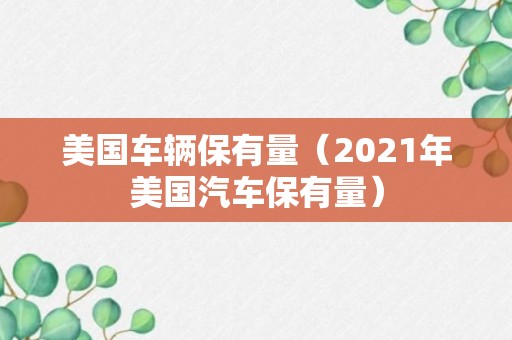 美国车辆保有量（2021年美国汽车保有量）